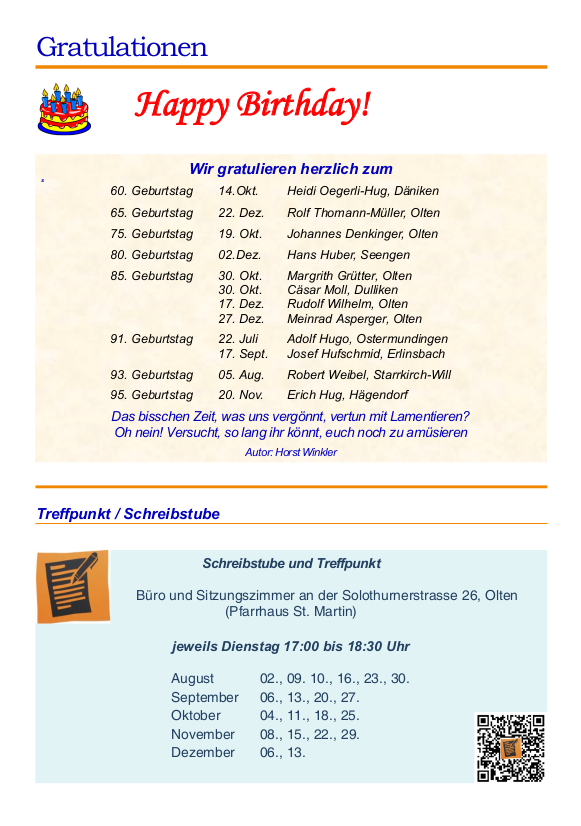 Gratulationen

Happy Birthday!

Wir gratulieren herzlich zum

| | | |
|---|---|---|
| 60. Geburtstag | 14.Okt. | Heidi Oegerli-Hug, Däniken |
| 65. Geburtstag | 22. Dez. | Rolf Thomann-Müller, Olten |
| 75. Geburtstag | 19. Okt. | Johannes Denkinger, Olten |
| 80. Geburtstag | 02.Dez. | Hans Huber, Seengen |
| 85. Geburtstag | 30. Okt. | Margrith Grütter, Olten |
| | 30. Okt. | Cäsar Moll, Dulliken |
| | 17. Dez. | Rudolf Wilhelm, Olten |
| | 27. Dez. | Meinrad Asperger, Olten |
| 91. Geburtstag | 22. Juli | Adolf Hugo, Ostermundingen |
| | 17. Sept. | Josef Hufschmid, Erlinsbach |
| 93. Geburtstag | 05. Aug. | Robert Weibel, Starrkirch-Will |
| 95. Geburtstag | 20. Nov. | Erich Hug, Hägendorf |

Das bisschen Zeit, was uns vergönnt, vertun mit Lamentieren?
Oh nein! Versucht, so lang ihr könnt, euch noch zu amüsieren
Autor: Horst Winkler

Treffpunkt / Schreibstube

Schreibstube und Treffpunkt

Büro und Sitzungszimmer an der Solothurnerstrasse 26, Olten
(Pfarrhaus St. Martin)

jeweils Dienstag 17:00 bis 18:30 Uhr

| | |
|---|---|
| August | 02., 09. 10., 16., 23., 30. |
| September | 06., 13., 20., 27. |
| Oktober | 04., 11., 18., 25. |
| November | 08., 15., 22., 29. |
| Dezember | 06., 13. |